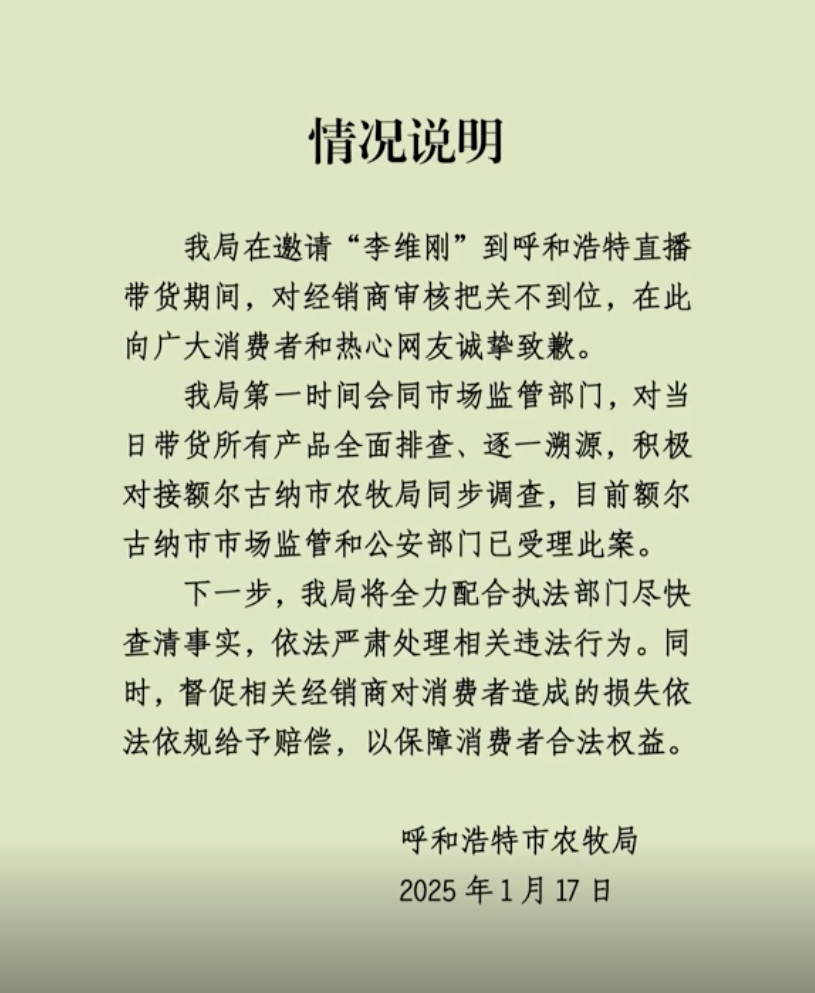 情况说明

我局在邀请“李维刚”到呼和浩特直播带货期间，对经销商审核把关不到位，在此向广大消费者和热心网友诚挚致歉。

我局第一时间会同市场监管部门，对当日带货所有产品全面排查、逐一溯源，积极对接额尔古纳市农牧局同步调查，目前额尔古纳市市场监管和公安部门已受理此案。

下一步，我局将全力配合执法部门尽快查清事实，依法严肃处理相关违法行为。同时，督促相关经销商对消费者造成的损失依法依规给予赔偿，以保障消费者合法权益。

呼和浩特市农牧局
2025 年 1 月 17 日